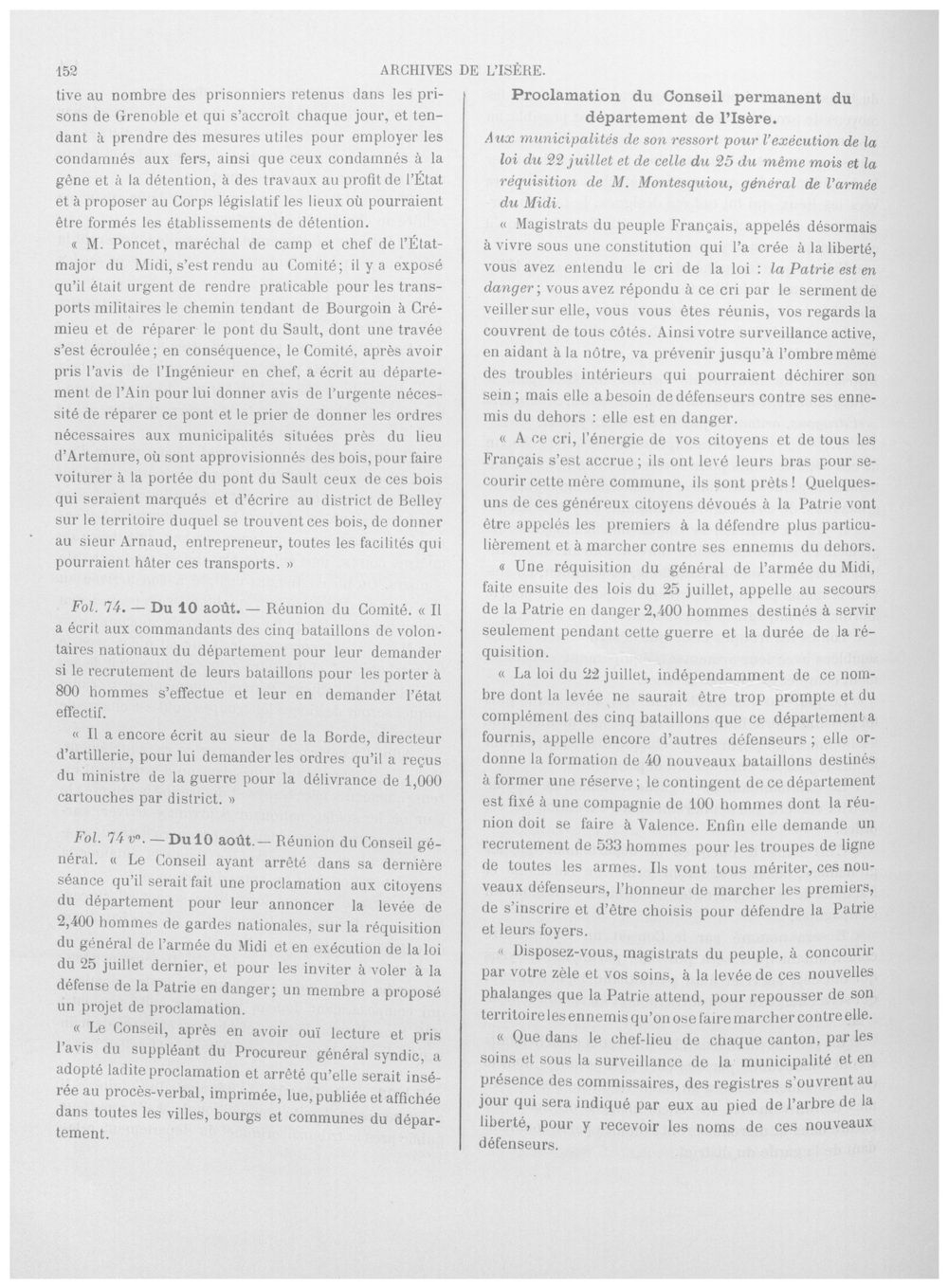 152 ARCHIVES DE L'ISÈRE.

tive au nombre des prisonniers retenus dans les prisons de Grenoble et qui s'accroît chaque jour, et tendant à prendre des mesures utiles pour employer les condamnés aux fers, ainsi que ceux condamnés à la gêne et à la détention, à des travaux au profit de l'État et à proposer au Corps législatif les lieux où pourraient être formés les établissements de détention.

« M. Poncet, maréchal de camp et chef de l'État-major du Midi, s'est rendu au Comité; il y a exposé qu'il était urgent de rendre praticable pour les transports militaires le chemin tendant de Bourgoin à Crémieu et de réparer le pont du Sault, dont une travée s'est écroulée; en conséquence, le Comité, après avoir pris l'avis de l'Ingénieur en chef, a écrit au département de l'Ain pour lui donner avis de l'urgente nécessité de réparer ce pont et le prier de donner les ordres nécessaires aux municipalités situées près du lieu d'Artemure, où sont approvisionnés des bois, pour faire voiturer à la portée du pont du Sault ceux de ces bois qui seraient marqués et d'écrire au district de Belley sur le territoire duquel se trouvent ces bois, de donner au sieur Arnaud, entrepreneur, toutes les facilités qui pourraient hâter ces transports. »

Fol. 74. — Du 10 août. — Réunion du Comité. « Il a écrit aux commandants des cinq bataillons de volontaires nationaux du département pour leur demander si le recrutement de leurs bataillons pour les porter à 800 hommes s'effectue et leur en demander l'état effectif.

« Il a encore écrit au sieur de la Borde, directeur d'artillerie, pour lui demander les ordres qu'il a reçus du ministre de la guerre pour la délivrance de 1,000 cartouches par district. »

Fol. 74 v°. — Du 10 août. — Réunion du Conseil général. « Le Conseil ayant arrêté dans sa dernière séance qu'il serait fait une proclamation aux citoyens du département pour leur annoncer la levée de 2,400 hommes de gardes nationales, sur la réquisition du général de l'armée du Midi et en exécution de la loi du 25 juillet dernier, et pour les inviter à voler à la défense de la Patrie en danger; un membre a proposé un projet de proclamation.

« Le Conseil, après en avoir ouï lecture et pris l'avis du suppléant du Procureur général syndic, a adopté ladite proclamation et arrêté qu'elle serait insérée au procès-verbal, imprimée, lue, publiée et affichée dans toutes les villes, bourgs et communes du département.

Proclamation du Conseil permanent du département de l'Isère.

Aux municipalités de son ressort pour l'exécution de la loi du 22 juillet et de celle du 25 du même mois et la réquisition de M. Montesquiou, général de l'armée du Midi.

« Magistrats du peuple Français, appelés désormais à vivre sous une constitution qui l'a crée à la liberté, vous avez entendu le cri de la loi : la Patrie est en danger; vous avez répondu à ce cri par le serment de veiller sur elle, vous vous êtes réunis, vos regards la couvrent de tous côtés. Ainsi votre surveillance active, en aidant à la nôtre, va prévenir jusqu'à l'ombre même des troubles intérieurs qui pourraient déchirer son sein; mais elle a besoin de défenseurs contre ses ennemis du dehors : elle est en danger.

« A ce cri, l'énergie de vos citoyens et de tous les Français s'est accrue; ils ont levé leurs bras pour secourir cette mère commune, ils sont prêts! Quelques-uns de ces généreux citoyens dévoués à la Patrie vont être appelés les premiers à la défendre plus particulièrement et à marcher contre ses ennemis du dehors.

« Une réquisition du général de l'armée du Midi, faite ensuite des lois du 25 juillet, appelle au secours de la Patrie en danger 2,400 hommes destinés à servir seulement pendant cette guerre et la durée de la réquisition.

« La loi du 22 juillet, indépendamment de ce nombre dont la levée ne saurait être trop prompte et du complément des cinq bataillons que ce département a fournis, appelle encore d'autres défenseurs; elle ordonne la formation de 40 nouveaux bataillons destinés à former une réserve; le contingent de ce département est fixé à une compagnie de 100 hommes dont la réunion doit se faire à Valence. Enfin elle demande un recrutement de 533 hommes pour les troupes de ligne de toutes les armes. Ils vont tous mériter, ces nouveaux défenseurs, l'honneur de marcher les premiers, de s'inscrire et d'être choisis pour défendre la Patrie et leurs foyers.

« Disposez-vous, magistrats du peuple, à concourir par votre zèle et vos soins, à la levée de ces nouvelles phalanges que la Patrie attend, pour repousser de son territoire les ennemis qu'on ose faire marcher contre elle.

« Que dans le chef-lieu de chaque canton, par les soins et sous la surveillance de la municipalité et en présence des commissaires, des registres s'ouvrent au jour qui sera indiqué par eux au pied de l'arbre de la liberté, pour y recevoir les noms de ces nouveaux défenseurs.